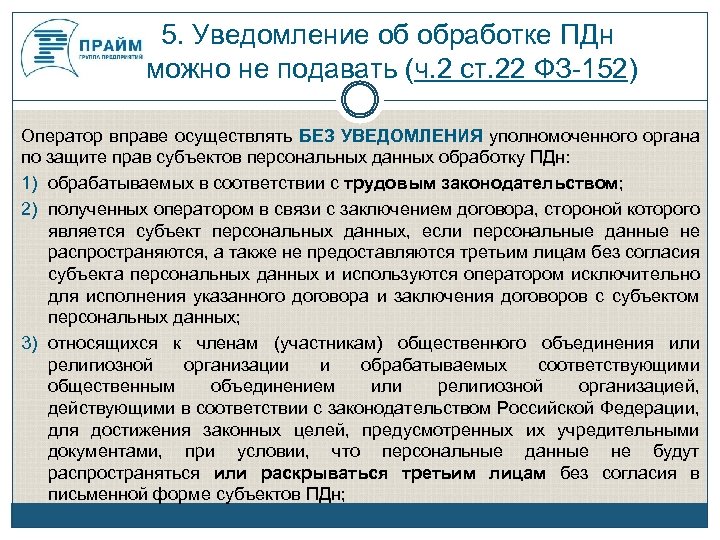 ПРАЙМ
ГРУППА ПРЕДПРИЯТИЙ

5. Уведомление об обработке ПДн можно не подавать (ч.2 ст.22 ФЗ-152)

Оператор вправе осуществлять БЕЗ УВЕДОМЛЕНИЯ уполномоченного органа по защите прав субъектов персональных данных обработку ПДн:

1) обрабатываемых в соответствии с трудовым законодательством;

2) полученных оператором в связи с заключением договора, стороной которого является субъект персональных данных, если персональные данные не распространяются, а также не предоставляются третьим лицам без согласия субъекта персональных данных и используются оператором исключительно для исполнения указанного договора и заключения договоров с субъектом персональных данных;

3) относящихся к членам (участникам) общественного объединения или религиозной организации и обрабатываемых соответствующими общественным объединением или религиозной организацией, действующими в соответствии с законодательством Российской Федерации, для достижения законных целей, предусмотренных их учредительными документами, при условии, что персональные данные не будут распространяться или раскрываться третьим лицам без согласия в письменной форме субъектов ПДн;